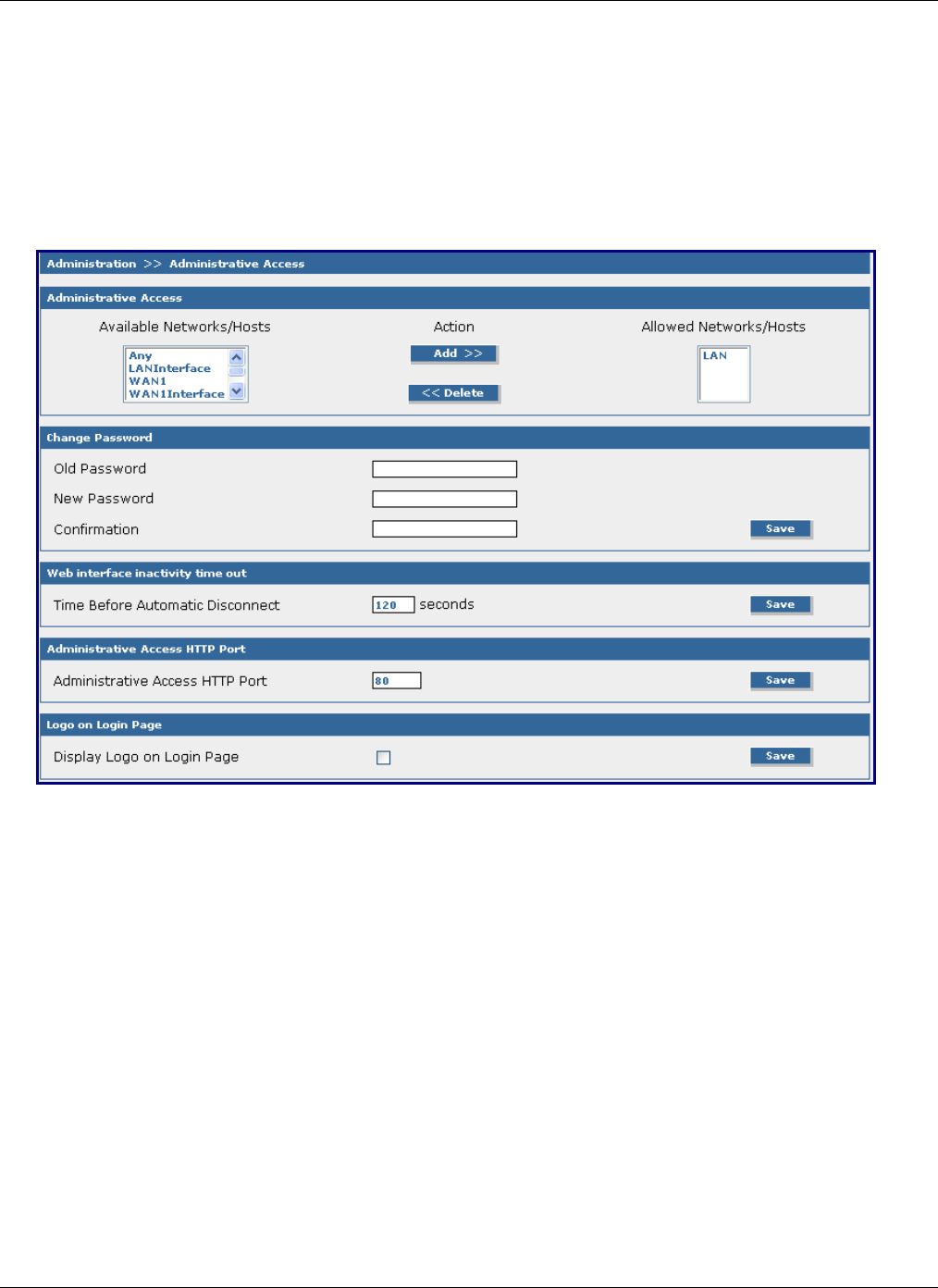 Administration >> Administrative Access

Administrative Access

Available Networks/Hosts

Any
LANInterface
WAN1
WAN1Interface

Action

Add >>

<< Delete

Allowed Networks/Hosts

LAN

Change Password

Old Password

New Password

Confirmation

Save

Web interface inactivity time out

Time Before Automatic Disconnect 120 seconds

Save

Administrative Access HTTP Port

Administrative Access HTTP Port 80

Save

Logo on Login Page

Display Logo on Login Page

Save